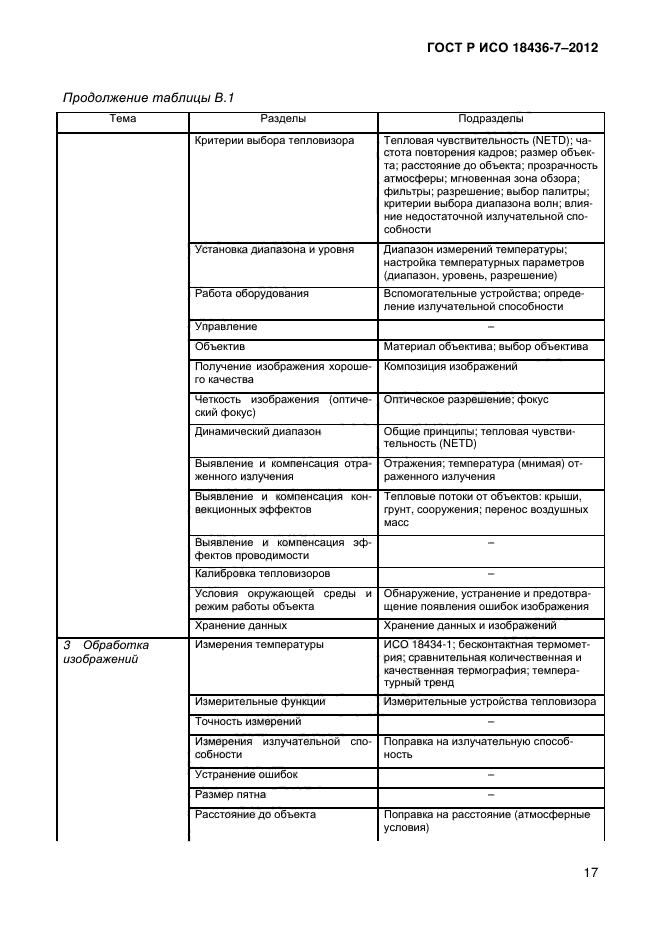 ГОСТ Р ИСО 18436-7–2012

Продолжение таблицы В.1

| Тема | Разделы | Подразделы |
|---|---|---|
| | Критерии выбора тепловизора | Тепловая чувствительность (NETD); частота повторения кадров; размер объекта; расстояние до объекта; прозрачность атмосферы; мгновенная зона обзора; фильтры; разрешение; выбор палитры; критерии выбора диапазона волн; влияние недостаточной излучательной способности |
| | Установка диапазона и уровня | Диапазон измерений температуры; настройка температурных параметров (диапазон, уровень, разрешение) |
| | Работа оборудования | Вспомогательные устройства; определение излучательной способности |
| | Управление | – |
| | Объектив | Материал объектива; выбор объектива |
| | Получение изображения хорошего качества | Композиция изображений |
| | Четкость изображения (оптический фокус) | Оптическое разрешение; фокус |
| | Динамический диапазон | Общие принципы; тепловая чувствительность (NETD) |
| | Выявление и компенсация отраженного излучения | Отражения; температура (мнимая) отраженного излучения |
| | Выявление и компенсация конвекционных эффектов | Тепловые потоки от объектов: крыши, грунт, сооружения; перенос воздушных масс |
| | Выявление и компенсация эффектов проводимости | – |
| | Калибровка тепловизоров | – |
| | Условия окружающей среды и режим работы объекта | Обнаружение, устранение и предотвращение появления ошибок изображения |
| | Хранение данных | Хранение данных и изображений |
| 3 Обработка изображений | Измерения температуры | ИСО 18434-1; бесконтактная термометрия; сравнительная количественная и качественная термография; температурный тренд |
| | Измерительные функции | Измерительные устройства тепловизора |
| | Точность измерений | – |
| | Измерения излучательной способности | Поправка на излучательную способность |
| | Устранение ошибок | – |
| | Размер пятна | – |
| | Расстояние до объекта | Поправка на расстояние (атмосферные условия) |

17